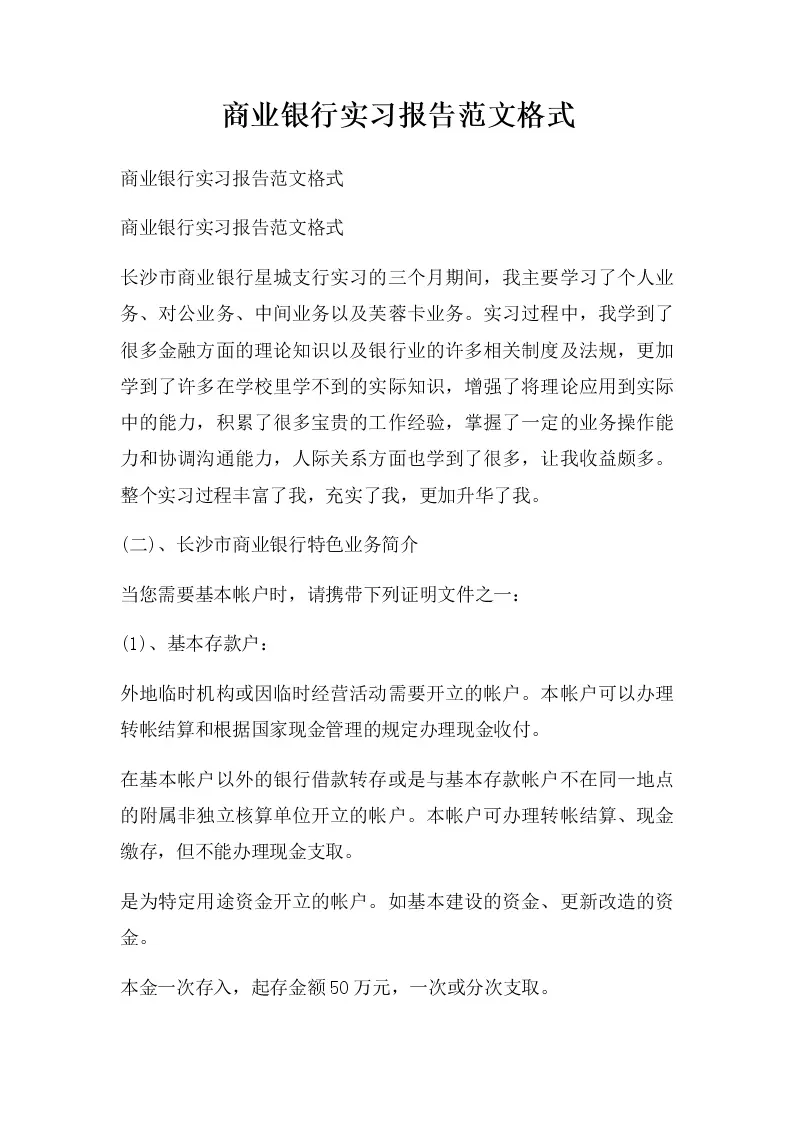 商业银行实习报告范文格式

商业银行实习报告范文格式

商业银行实习报告范文格式

长沙市商业银行星城支行实习的三个月期间，我主要学习了个人业务、对公业务、中间业务以及芙蓉卡业务。实习过程中，我学到了很多金融方面的理论知识以及银行业的许多相关制度及法规，更加学到了许多在学校里学不到的实际知识，增强了将理论应用到实际中的能力，积累了很多宝贵的工作经验，掌握了一定的业务操作能力和协调沟通能力，人际关系方面也学到了很多，让我收益颇多。整个实习过程丰富了我，充实了我，更加升华了我。

(二)、长沙市商业银行特色业务简介

当您需要基本帐户时，请携带下列证明文件之一：

(1)、基本存款户：

外地临时机构或因临时经营活动需要开立的帐户。本帐户可以办理转帐结算和根据国家现金管理的规定办理现金收付。

在基本帐户以外的银行借款转存或是与基本存款帐户不在同一地点的附属非独立核算单位开立的帐户。本帐户可办理转帐结算、现金缴存，但不能办理现金支取。

是为特定用途资金开立的帐户。如基本建设的资金、更新改造的资金。

本金一次存入，起存金额50万元，一次或分次支取。